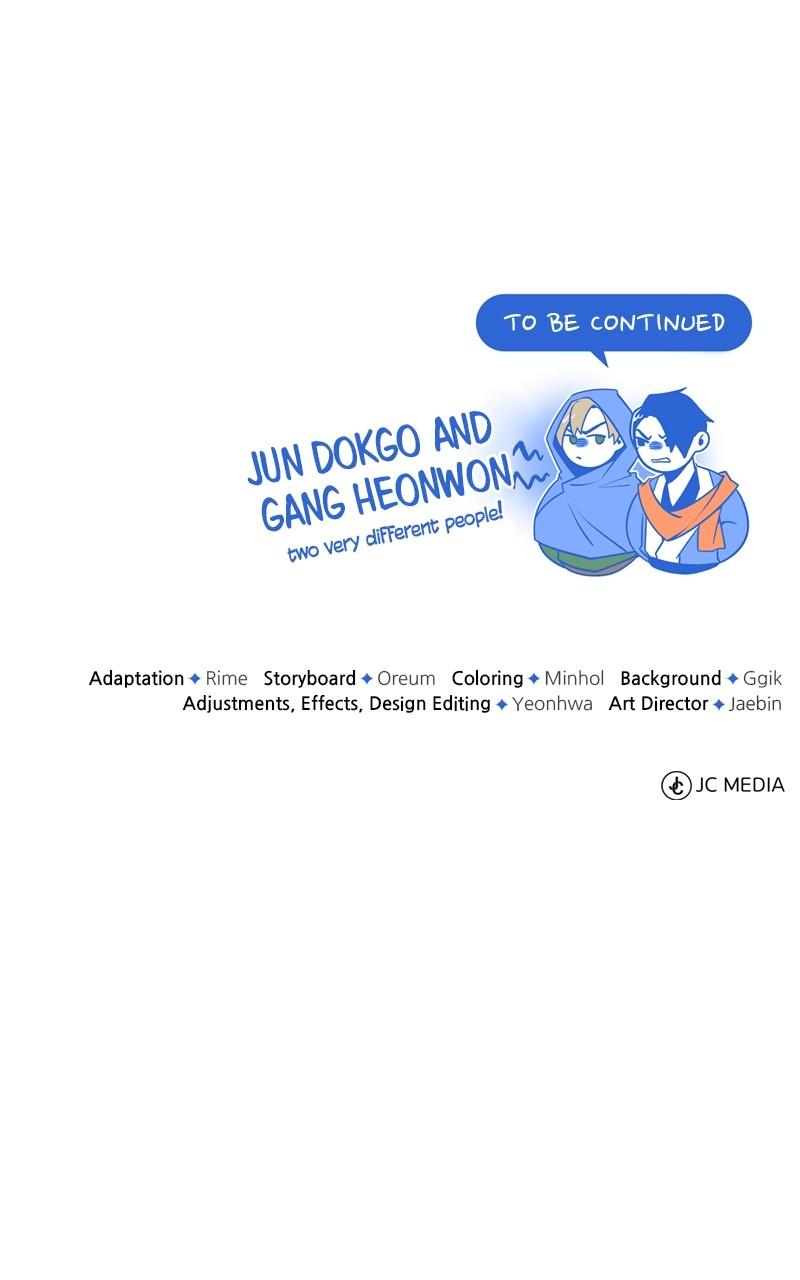 TO BE CONTINUED

JUN DOKGO AND GANG HEONWON

two very different people!

Adaptation ✦ Rime Storyboard ✦ Oreum Coloring ✦ Minhol Background ✦ Ggik
Adjustments, Effects, Design Editing ✦ Yeonhwa Art Director ✦ Jaebin

JC MEDIA